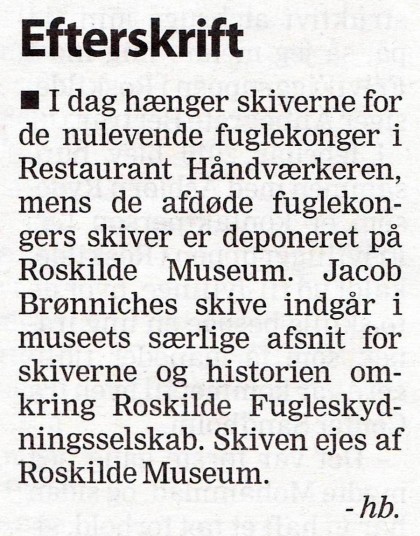 Efterskrift

■ I dag hænger skiverne for de nulevende fuglekonger i Restaurant Håndværkeren, mens de afdøde fuglekongers skiver er deponeret på Roskilde Museum. Jacob Brønniches skive indgår i museets særlige afsnit for skiverne og historien omkring Roskilde Fugleskydningsselskab. Skiven ejes af Roskilde Museum.

- hb.